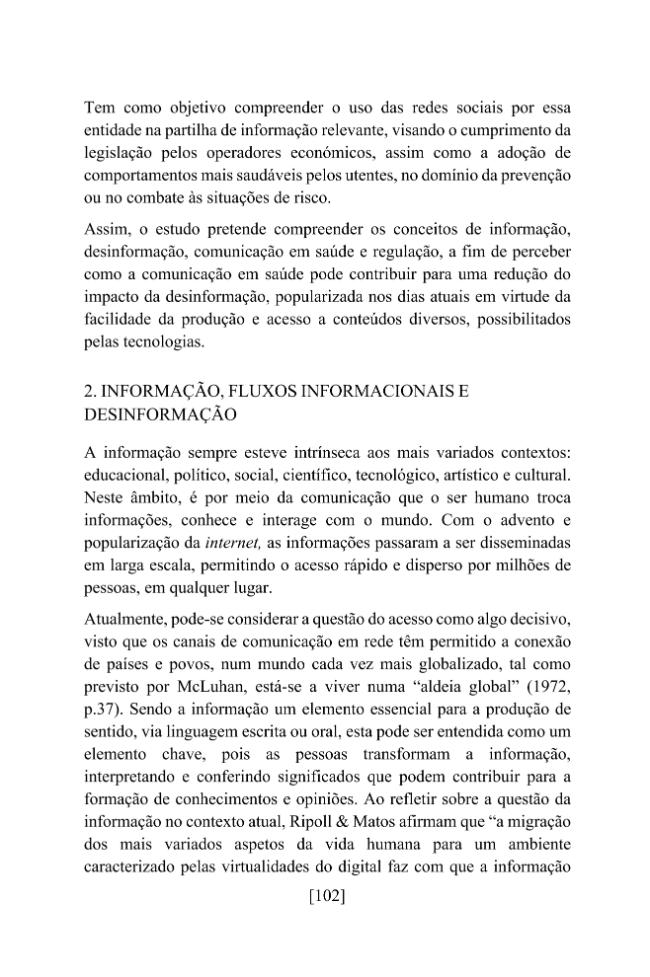 Tem como objetivo compreender o uso das redes sociais por essa entidade na partilha de informação relevante, visando o cumprimento da legislação pelos operadores económicos, assim como a adoção de comportamentos mais saudáveis pelos utentes, no domínio da prevenção ou no combate às situações de risco.

Assim, o estudo pretende compreender os conceitos de informação, desinformação, comunicação em saúde e regulação, a fim de perceber como a comunicação em saúde pode contribuir para uma redução do impacto da desinformação, popularizada nos dias atuais em virtude da facilidade da produção e acesso a conteúdos diversos, possibilitados pelas tecnologias.

2. INFORMAÇÃO, FLUXOS INFORMACIONAIS E DESINFORMAÇÃO

A informação sempre esteve intrínseca aos mais variados contextos: educacional, político, social, científico, tecnológico, artístico e cultural. Neste âmbito, é por meio da comunicação que o ser humano troca informações, conhece e interage com o mundo. Com o advento e popularização da internet, as informações passaram a ser disseminadas em larga escala, permitindo o acesso rápido e disperso por milhões de pessoas, em qualquer lugar.

Atualmente, pode-se considerar a questão do acesso como algo decisivo, visto que os canais de comunicação em rede têm permitido a conexão de países e povos, num mundo cada vez mais globalizado, tal como previsto por McLuhan, está-se a viver numa "aldeia global" (1972, p.37). Sendo a informação um elemento essencial para a produção de sentido, via linguagem escrita ou oral, esta pode ser entendida como um elemento chave, pois as pessoas transformam a informação, interpretando e conferindo significados que podem contribuir para a formação de conhecimentos e opiniões. Ao refletir sobre a questão da informação no contexto atual, Ripoll & Matos afirmam que "a migração dos mais variados aspetos da vida humana para um ambiente caracterizado pelas virtualidades do digital faz com que a informação

[102]